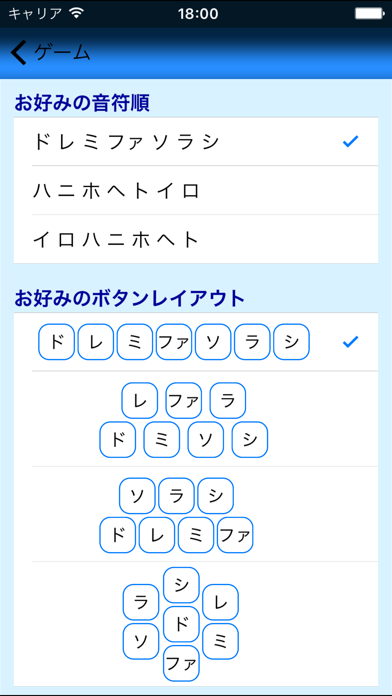 キャリア 18:00

ゲーム

お好みの音符順

ドレミファソラシ ✓

ハニホヘトイロ

イロハニホヘト

お好みのボタンレイアウト

ド レ ミ ファ ソ ラ シ ✓

レ ファ ラ
ド ミ ソ シ

ソ ラ シ
ド レ ミ ファ

シ
ラ レ
ド
ソ ミ
ファ